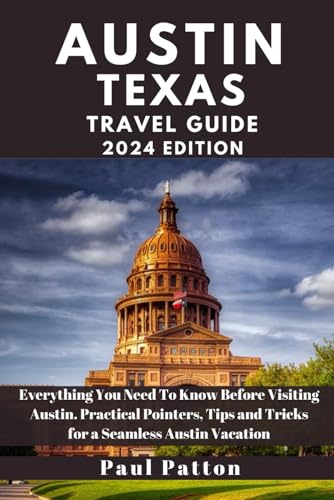 AUSTIN
TEXAS
TRAVEL GUIDE
2024 EDITION

Everything You Need To Know Before Visiting Austin. Practical Pointers, Tips and Tricks for a Seamless Austin Vacation

Paul Patton